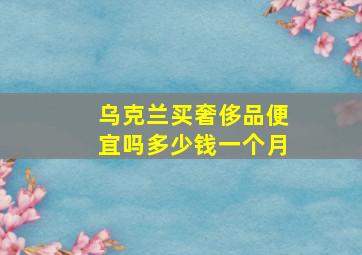 乌克兰买奢侈品便宜吗多少钱一个月